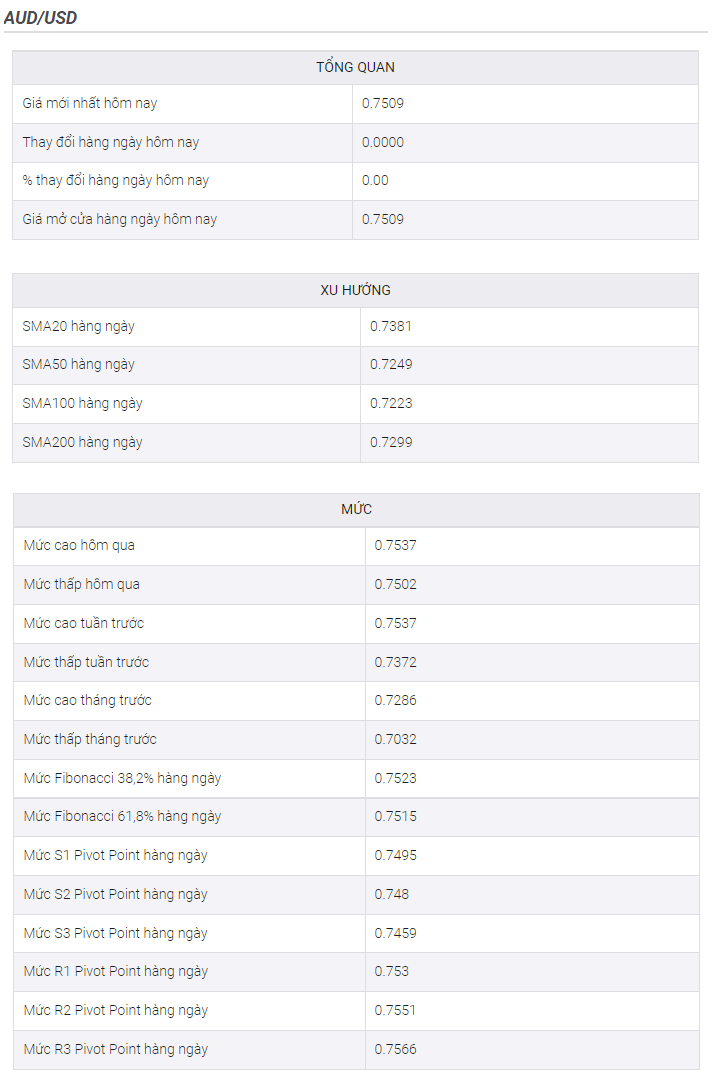 AUD/USD

| TỔNG QUAN | |
|---|---|
| Giá mới nhất hôm nay | 0.7509 |
| Thay đổi hàng ngày hôm nay | 0.0000 |
| % thay đổi hàng ngày hôm nay | 0.00 |
| Giá mở cửa hàng ngày hôm nay | 0.7509 |

| XU HƯỚNG | |
|---|---|
| SMA20 hàng ngày | 0.7381 |
| SMA50 hàng ngày | 0.7249 |
| SMA100 hàng ngày | 0.7223 |
| SMA200 hàng ngày | 0.7299 |

| MỨC | |
|---|---|
| Mức cao hôm qua | 0.7537 |
| Mức thấp hôm qua | 0.7502 |
| Mức cao tuần trước | 0.7537 |
| Mức thấp tuần trước | 0.7372 |
| Mức cao tháng trước | 0.7286 |
| Mức thấp tháng trước | 0.7032 |
| Mức Fibonacci 38,2% hàng ngày | 0.7523 |
| Mức Fibonacci 61,8% hàng ngày | 0.7515 |
| Mức S1 Pivot Point hàng ngày | 0.7495 |
| Mức S2 Pivot Point hàng ngày | 0.748 |
| Mức S3 Pivot Point hàng ngày | 0.7459 |
| Mức R1 Pivot Point hàng ngày | 0.753 |
| Mức R2 Pivot Point hàng ngày | 0.7551 |
| Mức R3 Pivot Point hàng ngày | 0.7566 |